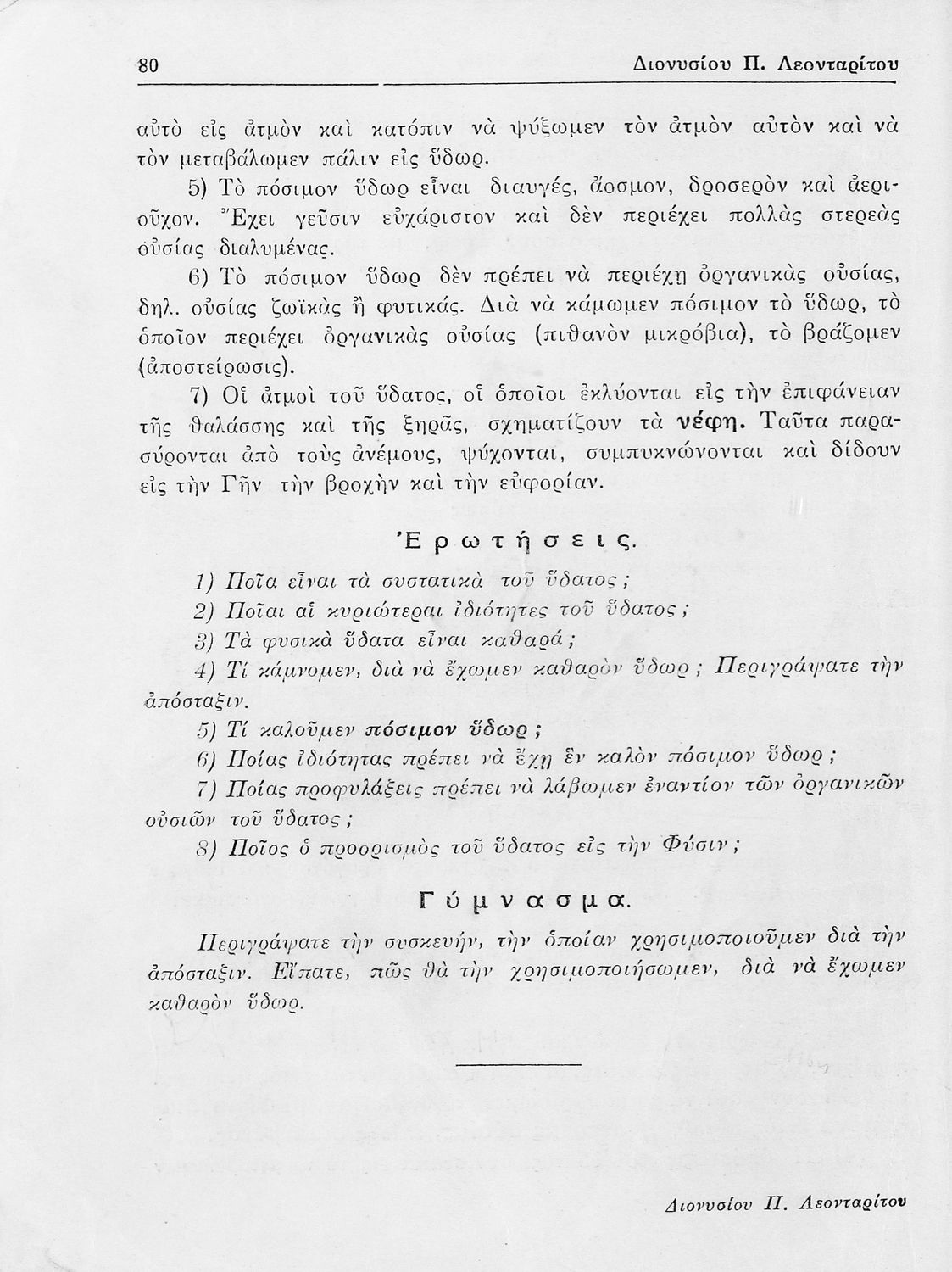 80 Διονυσίου Π. Λεονταρίτου

αὐτὸ εἰς ἀτμὸν καὶ κατόπιν νὰ ψύξωμεν τὸν ἀτμὸν αὐτὸν καὶ νὰ τὸν μεταβάλωμεν πάλιν εἰς ὕδωρ.

5) Τὸ πόσιμον ὕδωρ εἶναι διαυγές, ἄοσμον, δροσερὸν καὶ ἀεριοῦχον. Ἔχει γεῦσιν εὐχάριστον καὶ δὲν περιέχει πολλὰς στερεὰς οὐσίας διαλυμένας.

6) Τὸ πόσιμον ὕδωρ δὲν πρέπει νὰ περιέχῃ ὀργανικὰς οὐσίας, δηλ. οὐσίας ζωϊκὰς ἢ φυτικάς. Διὰ νὰ κάμωμεν πόσιμον τὸ ὕδωρ, τὸ ὁποῖον περιέχει ὀργανικὰς οὐσίας (πιθανὸν μικρόβια), τὸ βράζομεν (ἀποστείρωσις).

7) Οἱ ἀτμοὶ τοῦ ὕδατος, οἱ ὁποῖοι ἐκλύονται εἰς τὴν ἐπιφάνειαν τῆς θαλάσσης καὶ τῆς ξηρᾶς, σχηματίζουν τὰ νέφη. Ταῦτα παρασύρονται ἀπὸ τοὺς ἀνέμους, ψύχονται, συμπυκνώνονται καὶ δίδουν εἰς τὴν Γῆν τὴν βροχὴν καὶ τὴν εὐφορίαν.

Ἐρωτήσεις.

1) Ποῖα εἶναι τὰ συστατικὰ τοῦ ὕδατος;

2) Ποῖαι αἱ κυριώτεραι ἰδιότητες τοῦ ὕδατος;

3) Τὰ φυσικὰ ὕδατα εἶναι καθαρά;

4) Τί κάμνομεν, διὰ νὰ ἔχωμεν καθαρὸν ὕδωρ; Περιγράψατε τὴν ἀπόσταξιν.

5) Τί καλοῦμεν πόσιμον ὕδωρ;

6) Ποίας ἰδιότητας πρέπει νὰ ἔχῃ ἓν καλὸν πόσιμον ὕδωρ;

7) Ποίας προφυλάξεις πρέπει νὰ λάβωμεν ἐναντίον τῶν ὀργανικῶν οὐσιῶν τοῦ ὕδατος;

8) Ποῖος ὁ προορισμὸς τοῦ ὕδατος εἰς τὴν Φύσιν;

Γύμνασμα.

Περιγράψατε τὴν συσκευήν, τὴν ὁποίαν χρησιμοποιοῦμεν διὰ τὴν ἀπόσταξιν. Εἴπατε, πῶς θὰ τὴν χρησιμοποιήσωμεν, διὰ νὰ ἔχωμεν καθαρὸν ὕδωρ.

Διονυσίου Π. Λεονταρίτου